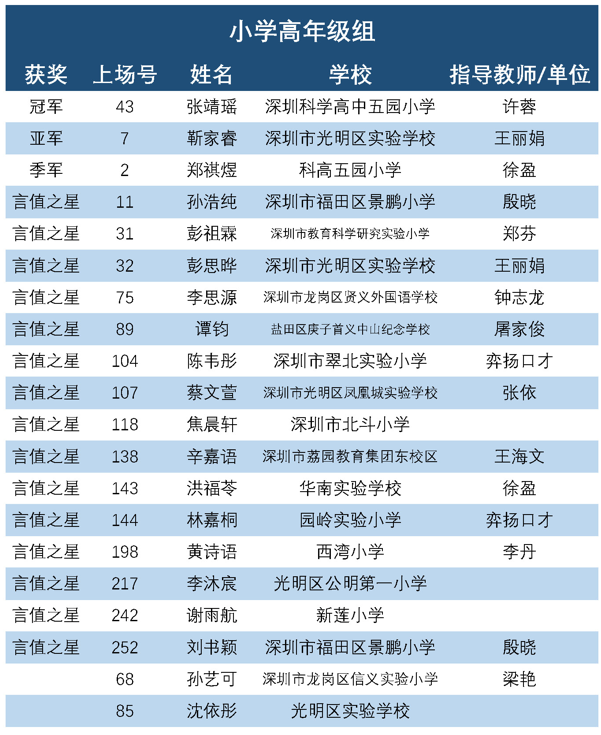 小学高年级组

| 获奖 | 上场号 | 姓名 | 学校 | 指导教师/单位 |
|---|---|---|---|---|
| 冠军 | 43 | 张靖瑶 | 深圳科学高中五园小学 | 许蓉 |
| 亚军 | 7 | 靳家睿 | 深圳市光明区实验学校 | 王丽娟 |
| 季军 | 2 | 郑祺煜 | 科高五园小学 | 徐盈 |
| 言值之星 | 11 | 孙浩纯 | 深圳市福田区景鹏小学 | 殷晓 |
| 言值之星 | 31 | 彭祖霖 | 深圳市教育科学研究实验小学 | 郑芬 |
| 言值之星 | 32 | 彭思晔 | 深圳市光明区实验学校 | 王丽娟 |
| 言值之星 | 75 | 李思源 | 深圳市龙岗区贤义外国语学校 | 钟志龙 |
| 言值之星 | 89 | 谭钧 | 盐田区庚子首义中山纪念学校 | 屠家俊 |
| 言值之星 | 104 | 陈韦彤 | 深圳市翠北实验小学 | 弈扬口才 |
| 言值之星 | 107 | 蔡文萱 | 深圳市光明区凤凰城实验学校 | 张依 |
| 言值之星 | 118 | 焦晨轩 | 深圳市北斗小学 | |
| 言值之星 | 138 | 辛嘉语 | 深圳市荔园教育集团东校区 | 王海文 |
| 言值之星 | 143 | 洪福苓 | 华南实验学校 | 徐盈 |
| 言值之星 | 144 | 林嘉桐 | 园岭实验小学 | 弈扬口才 |
| 言值之星 | 198 | 黄诗语 | 西湾小学 | 李丹 |
| 言值之星 | 217 | 李沐宸 | 光明区公明第一小学 | |
| 言值之星 | 242 | 谢雨航 | 新莲小学 | |
| 言值之星 | 252 | 刘书颖 | 深圳市福田区景鹏小学 | 殷晓 |
| | 68 | 孙艺可 | 深圳市龙岗区信义实验小学 | 梁艳 |
| | 85 | 沈依彤 | 光明区实验学校 | |